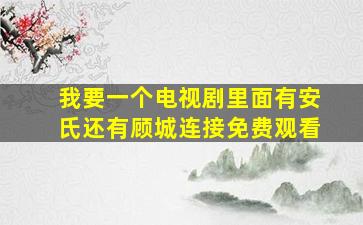 我要一个电视剧里面有安氏还有顾城连接免费观看